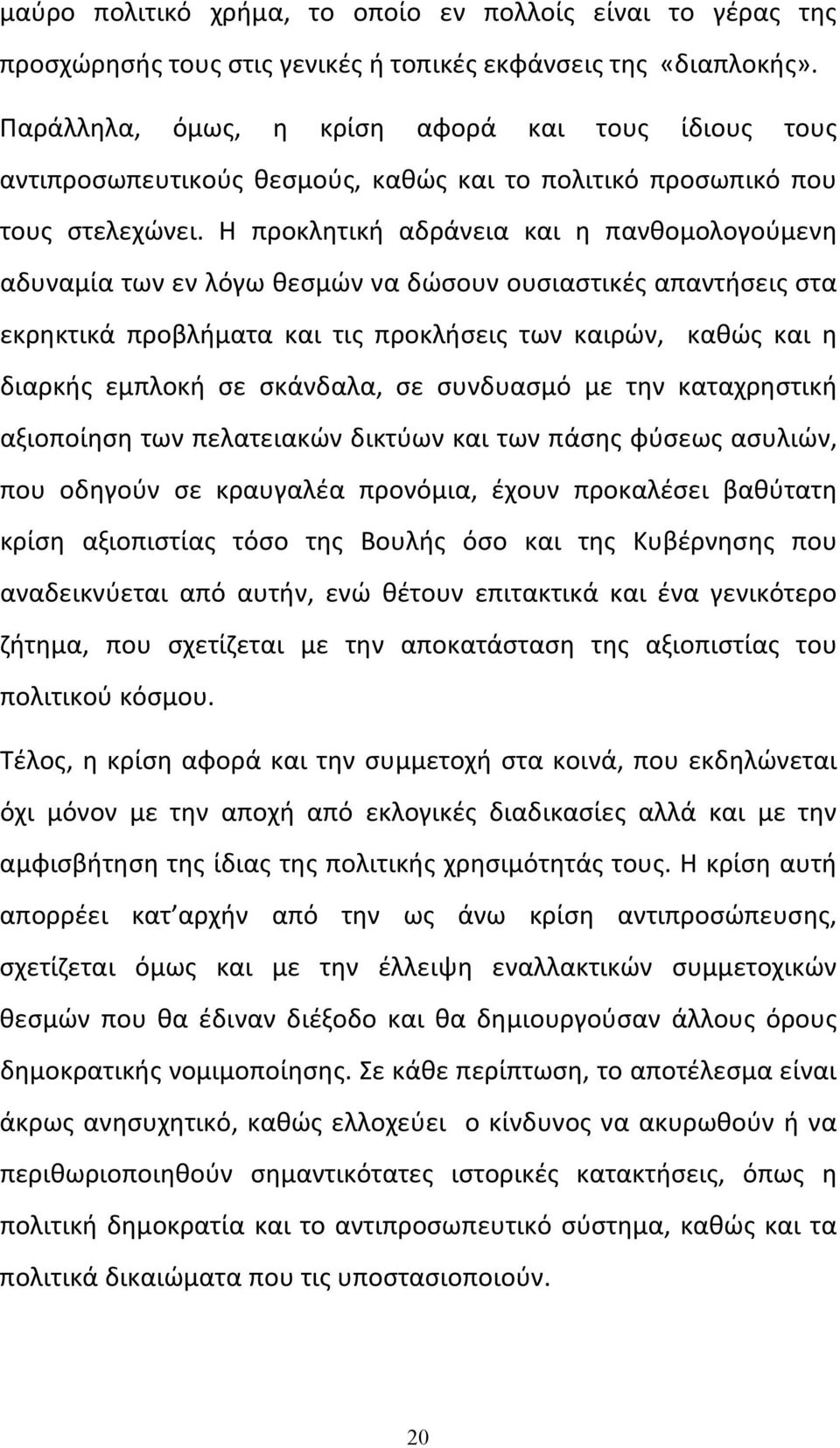 μαύρο πολιτικό χρήμα, το οποίο εν πολλοίς είναι το γέρας της προσχώρησής τους στις γενικές ή τοπικές εκφάνσεις της «διαπλοκής».

Παράλληλα, όμως, η κρίση αφορά και τους ίδιους τους αντιπροσωπευτικούς θεσμούς, καθώς και το πολιτικό προσωπικό που τους στελεχώνει. Η προκλητική αδράνεια και η πανθομολογούμενη αδυναμία των εν λόγω θεσμών να δώσουν ουσιαστικές απαντήσεις στα εκρηκτικά προβλήματα και τις προκλήσεις των καιρών, καθώς και η διαρκής εμπλοκή σε σκάνδαλα, σε συνδυασμό με την καταχρηστική αξιοποίηση των πελατειακών δικτύων και των πάσης φύσεως ασυλιών, που οδηγούν σε κραυγαλέα προνόμια, έχουν προκαλέσει βαθύτατη κρίση αξιοπιστίας τόσο της Βουλής όσο και της Κυβέρνησης που αναδεικνύεται από αυτήν, ενώ θέτουν επιτακτικά και ένα γενικότερο ζήτημα, που σχετίζεται με την αποκατάσταση της αξιοπιστίας του πολιτικού κόσμου.

Τέλος, η κρίση αφορά και την συμμετοχή στα κοινά, που εκδηλώνεται όχι μόνον με την αποχή από εκλογικές διαδικασίες αλλά και με την αμφισβήτηση της ίδιας της πολιτικής χρησιμότητάς τους. Η κρίση αυτή απορρέει κατ αρχήν από την ως άνω κρίση αντιπροσώπευσης, σχετίζεται όμως και με την έλλειψη εναλλακτικών συμμετοχικών θεσμών που θα έδιναν διέξοδο και θα δημιουργούσαν άλλους όρους δημοκρατικής νομιμοποίησης. Σε κάθε περίπτωση, το αποτέλεσμα είναι άκρως ανησυχητικό, καθώς ελλοχεύει ο κίνδυνος να ακυρωθούν ή να περιθωριοποιηθούν σημαντικότατες ιστορικές κατακτήσεις, όπως η πολιτική δημοκρατία και το αντιπροσωπευτικό σύστημα, καθώς και τα πολιτικά δικαιώματα που τις υποστασιοποιούν.

20